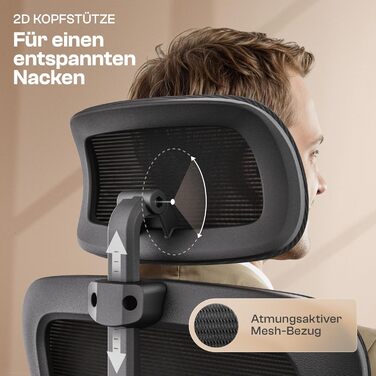 2D KOPFSTÜTZE

Für einen entspannten Nacken

Atmungsaktiver Mesh-Bezug